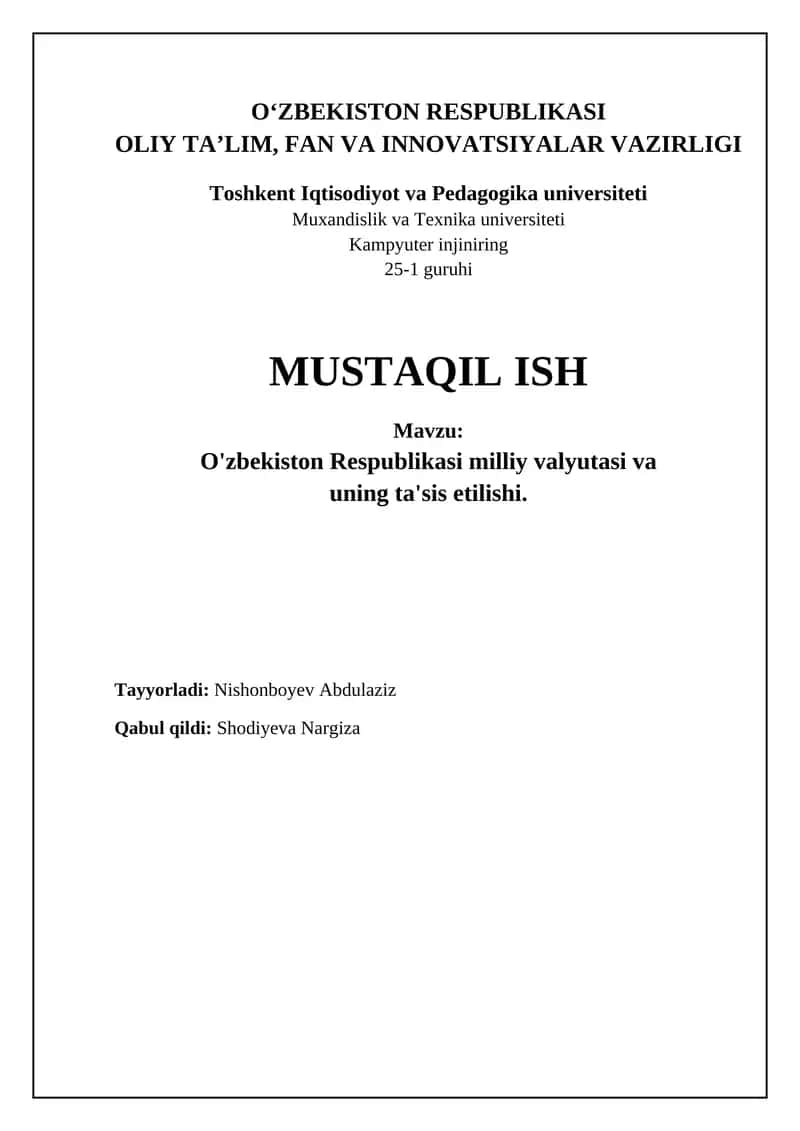 O‘ZBEKISTON RESPUBLIKASI
OLIY TA’LIM, FAN VA INNOVATSIYALAR VAZIRLIGI

Toshkent Iqtisodiyot va Pedagogika universiteti
Muxandislik va Texnika universiteti
Kampyuter injiniring
25-1 guruhi

MUSTAQIL ISH

Mavzu:
O'zbekiston Respublikasi milliy valyutasi va uning ta'sis etilishi.

Tayyorladi: Nishonboyev Abdulaziz

Qabul qildi: Shodiyeva Nargiza